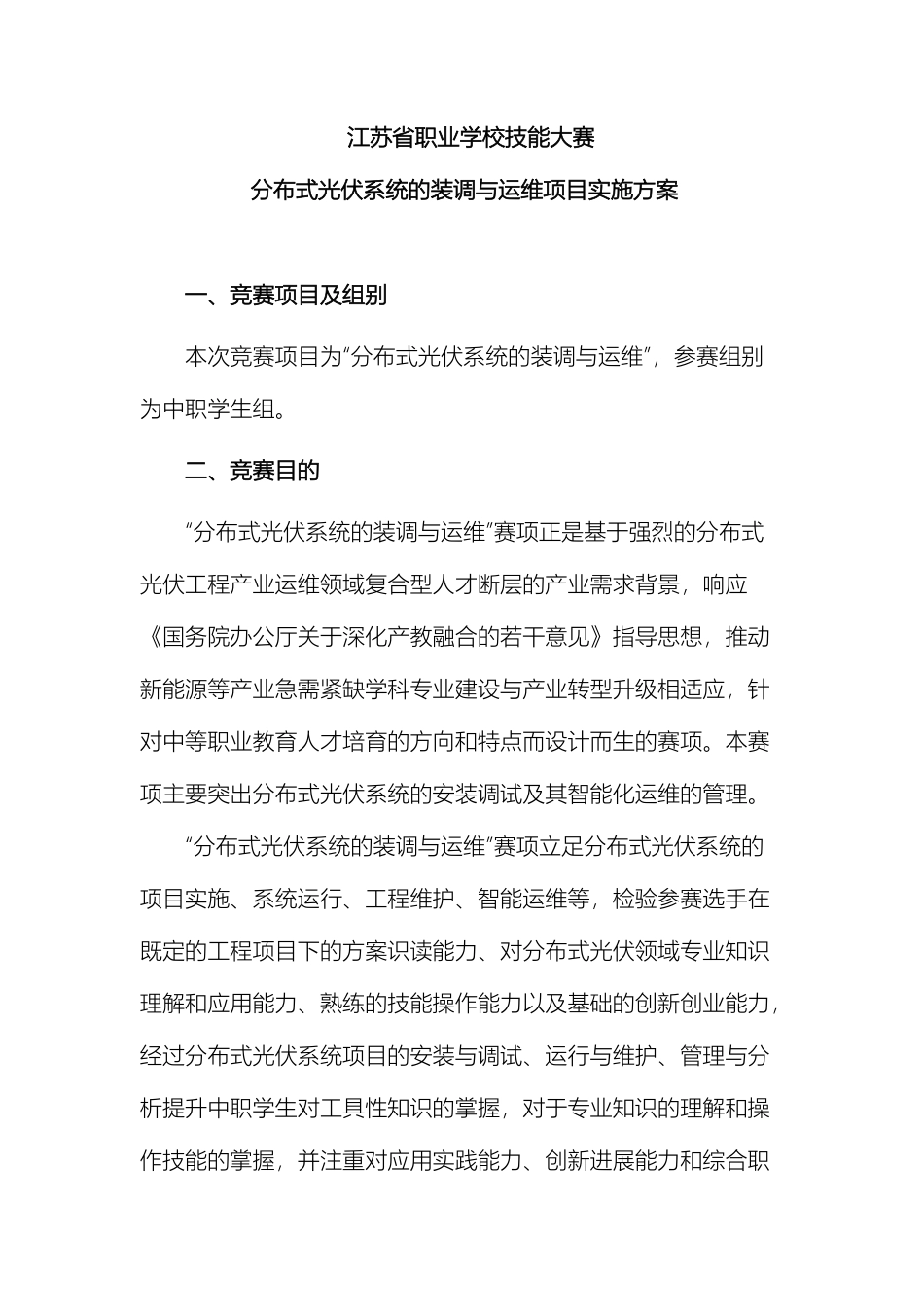 江苏省职业学校技能大赛

分布式光伏系统的装调与运维项目实施方案

一、竞赛项目及组别

本次竞赛项目为“分布式光伏系统的装调与运维”，参赛组别为中职学生组。

二、竞赛目的

“分布式光伏系统的装调与运维”赛项正是基于强烈的分布式光伏工程产业运维领域复合型人才断层的产业需求背景，响应《国务院办公厅关于深化产教融合的若干意见》指导思想，推动新能源等产业急需紧缺学科专业建设与产业转型升级相适应，针对中等职业教育人才培育的方向和特点而设计而生的赛项。本赛项主要突出分布式光伏系统的安装调试及其智能化运维的管理。

“分布式光伏系统的装调与运维”赛项立足分布式光伏系统的项目实施、系统运行、工程维护、智能运维等，检验参赛选手在既定的工程项目下的方案识读能力、对分布式光伏领域专业知识理解和应用能力、熟练的技能操作能力以及基础的创新创业能力，经过分布式光伏系统项目的安装与调试、运行与维护、管理与分析提升中职学生对工具性知识的掌握，对于专业知识的理解和操作技能的掌握，并注重对应用实践能力、创新进展能力和综合职